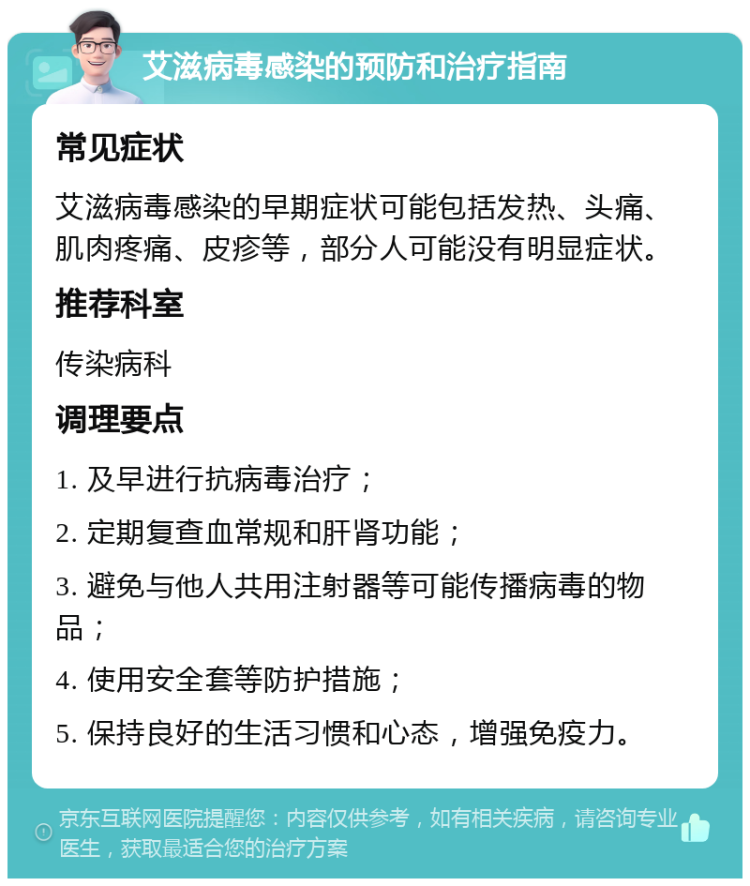 艾滋病毒感染的预防和治疗指南

常见症状

艾滋病毒感染的早期症状可能包括发热、头痛、肌肉疼痛、皮疹等，部分人可能没有明显症状。

推荐科室

传染病科

调理要点

1. 及早进行抗病毒治疗；

2. 定期复查血常规和肝肾功能；

3. 避免与他人共用注射器等可能传播病毒的物品；

4. 使用安全套等防护措施；

5. 保持良好的生活习惯和心态，增强免疫力。

京东互联网医院提醒您：内容仅供参考，如有相关疾病，请咨询专业医生，获取最适合您的治疗方案